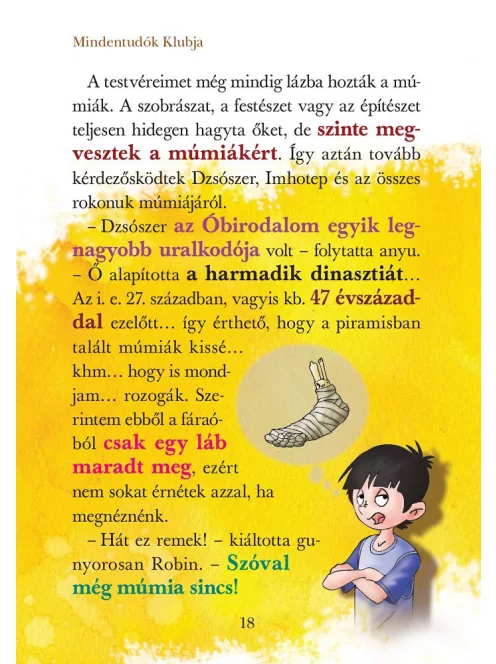 Mindentudók Klubja

A testvéreimet még mindig lázba hozták a múmiák. A szobrászat, a festészet vagy az építészet teljesen hidegen hagyta őket, de szinte megvesztek a múmiákért. Így aztán tovább kérdezősködtek Dzsószer, Imhotep és az összes rokonuk múmiájáról.

– Dzsószer az Óbirodalom egyik legnagyobb uralkodója volt – folytatta anyu. – Ő alapította a harmadik dinasztiát… Az i. e. 27. században, vagyis kb. 47 évszázaddal ezelőtt… így érthető, hogy a piramisban talált múmiák kissé… khm… hogy is mondjam… rozogák. Szerintem ebből a fáraóból csak egy láb maradt meg, ezért nem sokat érnétek azzal, ha megnéznénk.

– Hát ez remek! – kiáltotta gunyorosan Robin. – Szóval még múmia sincs!

18